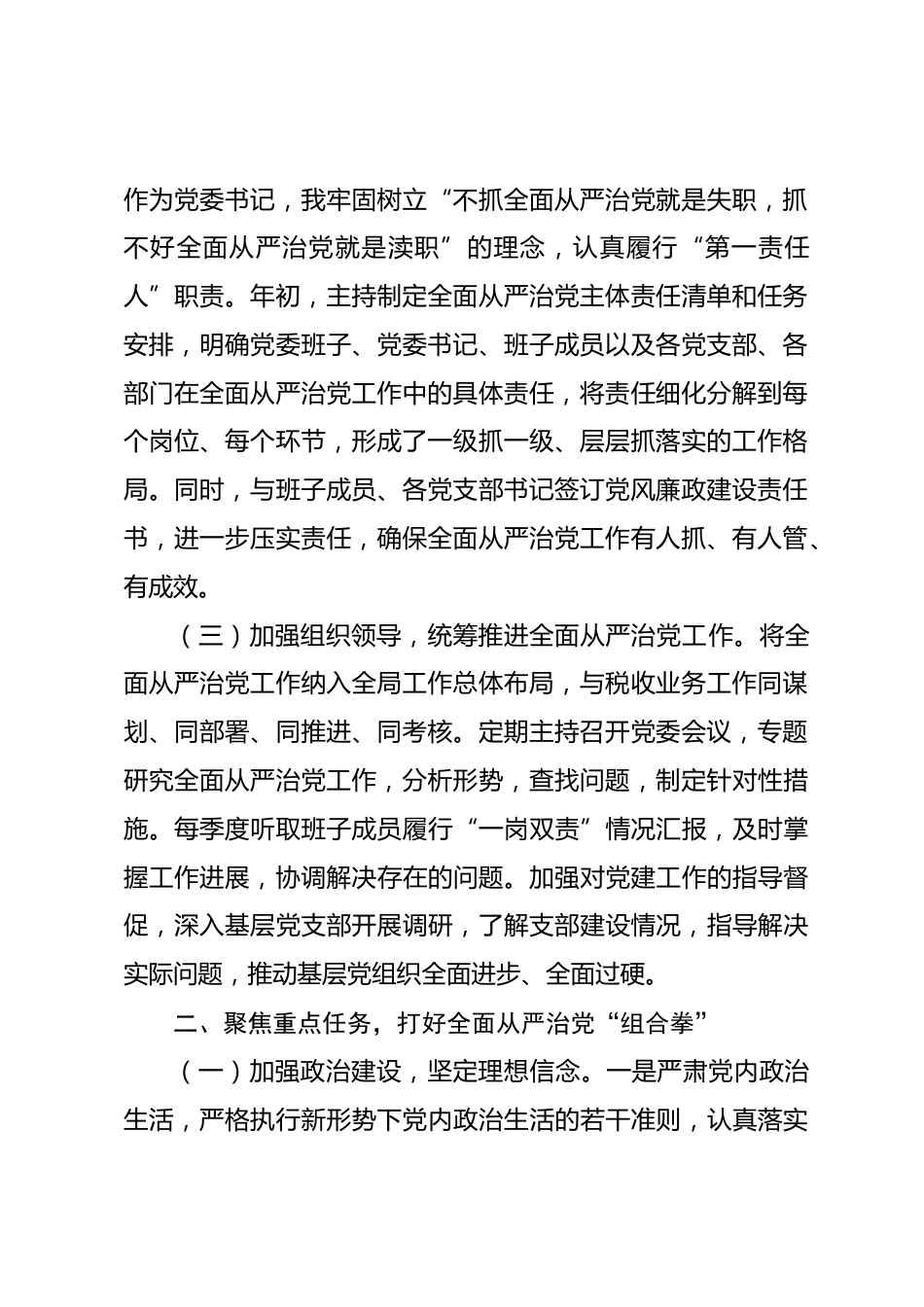 作为党委书记，我牢固树立“不抓全面从严治党就是失职，抓不好全面从严治党就是渎职”的理念，认真履行“第一责任人”职责。年初，主持制定全面从严治党主体责任清单和任务安排，明确党委班子、党委书记、班子成员以及各党支部、各部门在全面从严治党工作中的具体责任，将责任细化分解到每个岗位、每个环节，形成了一级抓一级、层层抓落实的工作格局。同时，与班子成员、各党支部书记签订党风廉政建设责任书，进一步压实责任，确保全面从严治党工作有人抓、有人管、有成效。

（三）加强组织领导，统筹推进全面从严治党工作。将全面从严治党工作纳入全局工作总体布局，与税收业务工作同谋划、同部署、同推进、同考核。定期主持召开党委会议，专题研究全面从严治党工作，分析形势，查找问题，制定针对性措施。每季度听取班子成员履行“一岗双责”情况汇报，及时掌握工作进展，协调解决存在的问题。加强对党建工作的指导督促，深入基层党支部开展调研，了解支部建设情况，指导解决实际问题，推动基层党组织全面进步、全面过硬。

二、聚焦重点任务，打好全面从严治党“组合拳”

（一）加强政治建设，坚定理想信念。一是严肃党内政治生活，严格执行新形势下党内政治生活的若干准则，认真落实